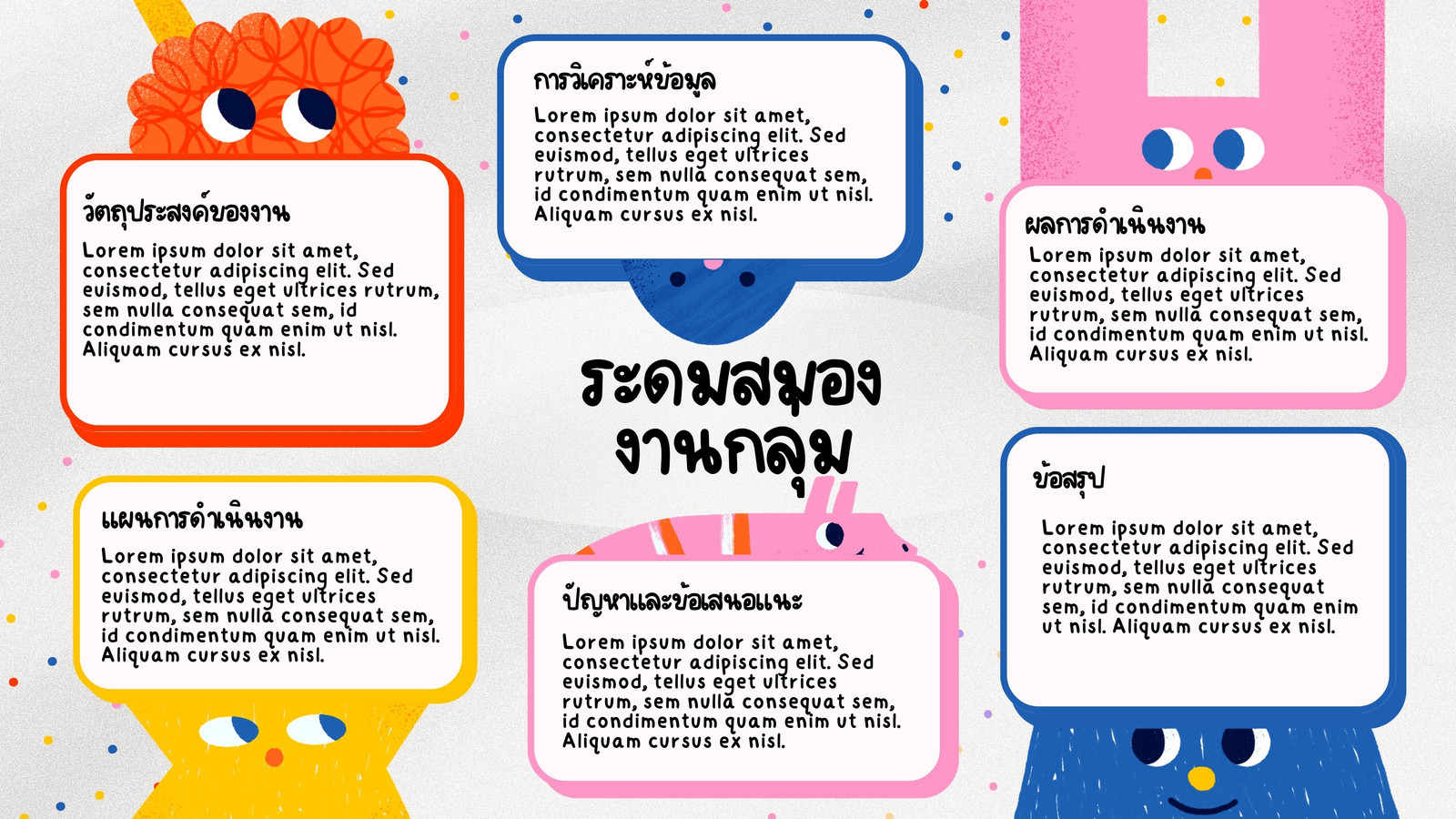 วัตถุประสงค์ของงาน

Lorem ipsum dolor sit amet, consectetur adipiscing elit. Sed euismod, tellus eget ultrices rutrum, sem nulla consequat sem, id condimentum quam enim ut nisl. Aliquam cursus ex nisl.

แผนการดำเนินงาน

Lorem ipsum dolor sit amet, consectetur adipiscing elit. Sed euismod, tellus eget ultrices rutrum, sem nulla consequat sem, id condimentum quam enim ut nisl. Aliquam cursus ex nisl.

การวิเคราะห์ข้อมูล

Lorem ipsum dolor sit amet, consectetur adipiscing elit. Sed euismod, tellus eget ultrices rutrum, sem nulla consequat sem, id condimentum quam enim ut nisl. Aliquam cursus ex nisl.

ระดมสมอง
งานกลุ่ม

ปัญหาและข้อเสนอแนะ

Lorem ipsum dolor sit amet, consectetur adipiscing elit. Sed euismod, tellus eget ultrices rutrum, sem nulla consequat sem, id condimentum quam enim ut nisl. Aliquam cursus ex nisl.

ผลการดำเนินงาน

Lorem ipsum dolor sit amet, consectetur adipiscing elit. Sed euismod, tellus eget ultrices rutrum, sem nulla consequat sem, id condimentum quam enim ut nisl. Aliquam cursus ex nisl.

ข้อสรุป

Lorem ipsum dolor sit amet, consectetur adipiscing elit. Sed euismod, tellus eget ultrices rutrum, sem nulla consequat sem, id condimentum quam enim ut nisl. Aliquam cursus ex nisl.